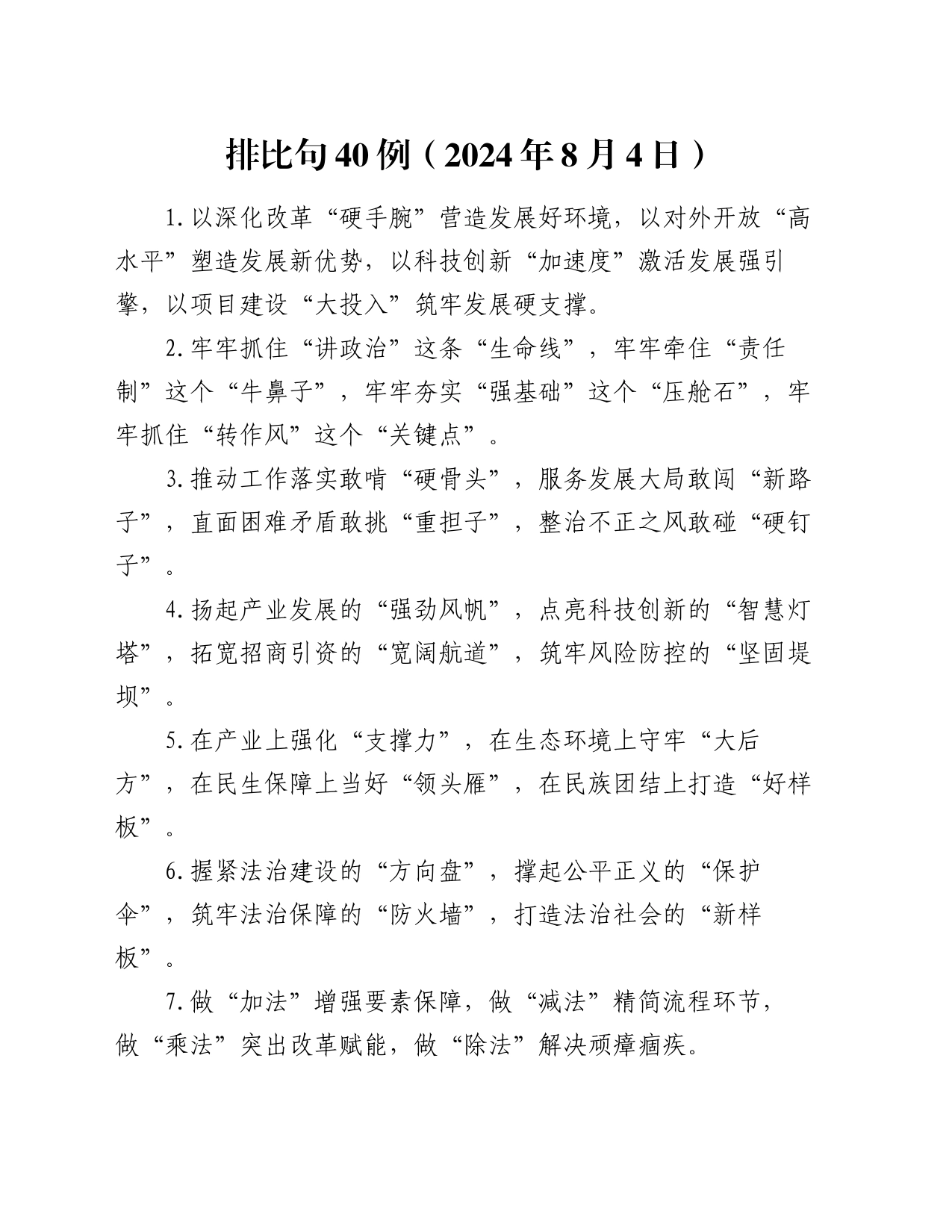 排比句40例（2024年8月4日）

1.以深化改革“硬手腕”营造发展好环境，以对外开放“高水平”塑造发展新优势，以科技创新“加速度”激活发展强引擎，以项目建设“大投入”筑牢发展硬支撑。

2.牢牢抓住“讲政治”这条“生命线”，牢牢牵住“责任制”这个“牛鼻子”，牢牢夯实“强基础”这个“压舱石”，牢牢抓住“转作风”这个“关键点”。

3.推动工作落实敢啃“硬骨头”，服务发展大局敢闯“新路子”，直面困难矛盾敢挑“重担子”，整治不正之风敢碰“硬钉子”。

4.扬起产业发展的“强劲风帆”，点亮科技创新的“智慧灯塔”，拓宽招商引资的“宽阔航道”，筑牢风险防控的“坚固堤坝”。

5.在产业上强化“支撑力”，在生态环境上守牢“大后方”，在民生保障上当好“领头雁”，在民族团结上打造“好样板”。

6.握紧法治建设的“方向盘”，撑起公平正义的“保护伞”，筑牢法治保障的“防火墙”，打造法治社会的“新样板”。

7.做“加法”增强要素保障，做“减法”精简流程环节，做“乘法”突出改革赋能，做“除法”解决顽瘴痼疾。